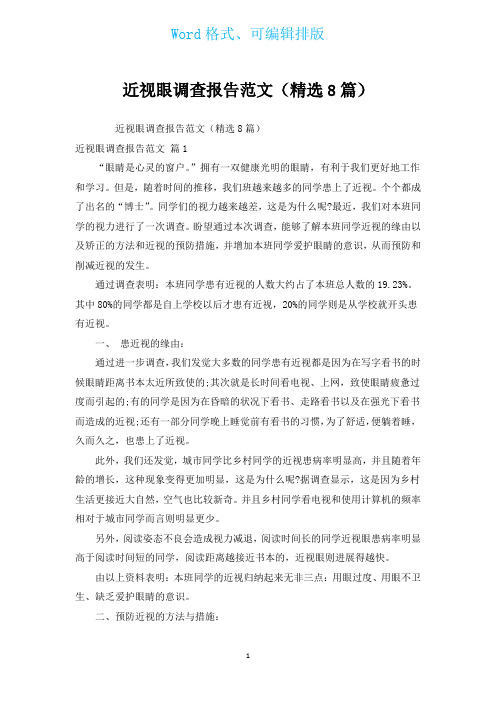 Word 格式、可编辑排版

近视眼调查报告范文（精选 8 篇）

近视眼调查报告范文（精选 8 篇）

近视眼调查报告范文 篇 1

“眼睛是心灵的窗户。”拥有一双健康光明的眼睛，有利于我们更好地工作和学习。但是，随着时间的推移，我们班越来越多的同学患上了近视。个个都成了出名的“博士”。同学们的视力越来越差，这是为什么呢?最近，我们对本班同学的视力进行了一次调查。盼望通过本次调查，能够了解本班同学近视的缘由以及矫正的方法和近视的预防措施，并增加本班同学爱护眼睛的意识，从而预防和削减近视的发生。

通过调查表明：本班同学患有近视的人数大约占了本班总人数的 19.23%。其中 80%的同学都是自上学校以后才患有近视，20%的同学则是从学校就开头患有近视。

一、 患近视的缘由：

通过进一步调查，我们发觉大多数的同学患有近视都是因为在写字看书的时候眼睛距离书本太近所致使的;其次就是长时间看电视、上网，致使眼睛疲惫过度而引起的;有的同学是因为在昏暗的状况下看书、走路看书以及在强光下看书而造成的近视;还有一部分同学晚上睡觉前有看书的习惯，为了舒适，便躺着睡，久而久之，也患上了近视。

此外，我们还发觉，城市同学比乡村同学的近视患病率明显高，并且随着年龄的增长，这种现象变得更加明显，这是为什么呢?据调查显示，这是因为乡村生活更接近大自然，空气也比较新奇。并且乡村同学看电视和使用计算机的频率相对于城市同学而言则明显更少。

另外，阅读姿态不良会造成视力减退，阅读时间长的同学近视眼患病率明显高于阅读时间短的同学，阅读距离越接近书本的，近视眼则进展得越快。

由以上资料表明：本班同学的近视归纳起来无非三点：用眼过度、用眼不卫生、缺乏爱护眼睛的意识。

二、预防近视的方法与措施：

1